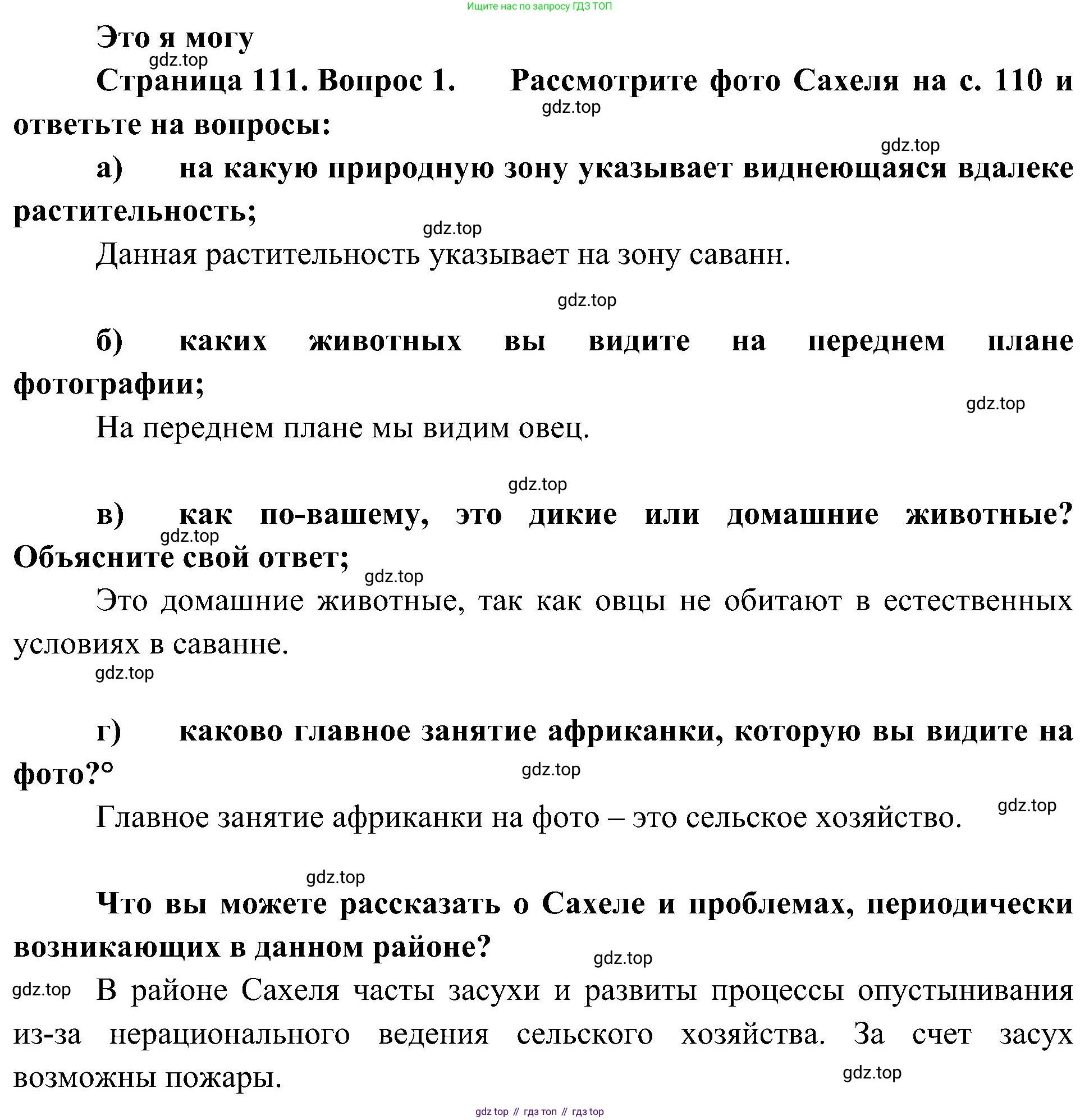 Ищите нас по запросу ГДЗ ТОП

Это я могу

gdz.top

Страница 111. Вопрос 1. Рассмотрите фото Сахеля на с. 110 и ответьте на вопросы:

gdz.top

gdz.top

а) на какую природную зону указывает виднеющаяся вдалеке растительность;

gdz.top

Данная растительность указывает на зону саванн.

gdz.top

б) каких животных вы видите на переднем плане фотографии;

gdz.top

На переднем плане мы видим овец.

gdz.top

в) как по-вашему, это дикие или домашние животные? Объясните свой ответ;

gdz.top

gdz.top

Это домашние животные, так как овцы не обитают в естественных условиях в саванне.

gdz.top

г) каково главное занятие африканки, которую вы видите на фото?°

gdz.top

Главное занятие африканки на фото – это сельское хозяйство.

gdz.top

gdz.top

Что вы можете рассказать о Сахеле и проблемах, периодически возникающих в данном районе?

gdz.top

gdz.top

В районе Сахеля часты засухи и развиты процессы опустынивания из-за нерационального ведения сельского хозяйства. За счет засух возможны пожары.

gdz.top

gdz top // гдз топ // гдз top